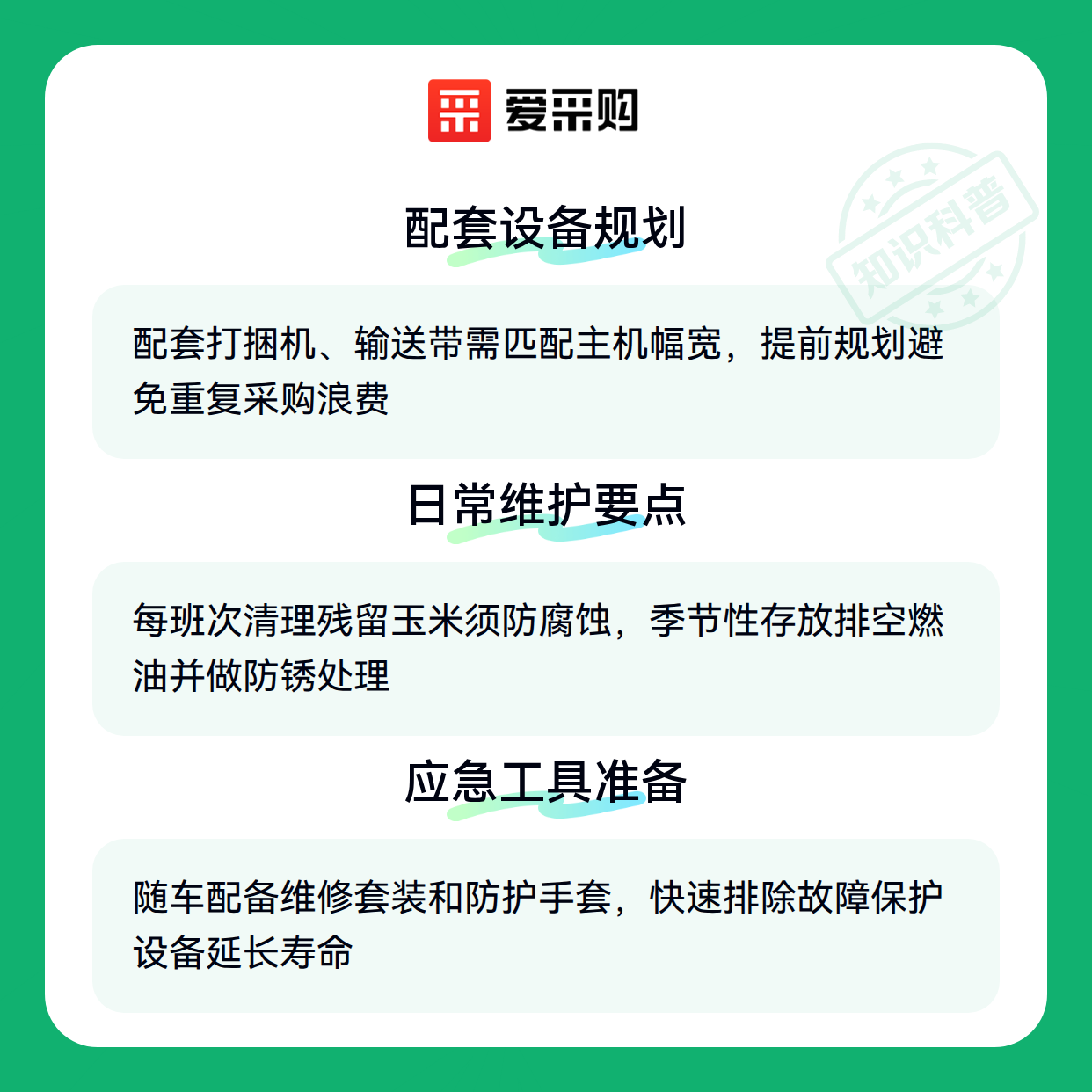 爱采购

配套设备规划

配套打捆机、输送带需匹配主机幅宽，提前规划避免重复采购浪费

日常维护要点

每班次清理残留玉米须防腐蚀，季节性存放排空燃油并做防锈处理

应急工具准备

随车配备维修套装和防护手套，快速排除故障保护设备延长寿命

知识科普